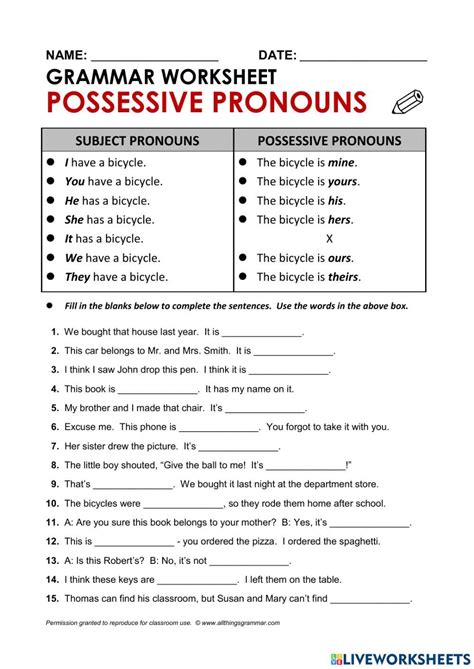 NAME: ____ DATE: ____

GRAMMAR WORKSHEET

POSSESSIVE PRONOUNS

| SUBJECT PRONOUNS | POSSESSIVE PRONOUNS |
|---|---|
| • I have a bicycle. | • The bicycle is mine. |
| • You have a bicycle. | • The bicycle is yours. |
| • He has a bicycle. | • The bicycle is his. |
| • She has a bicycle. | • The bicycle is hers. |
| • It has a bicycle. | X |
| • We have a bicycle. | • The bicycle is ours. |
| • They have a bicycle. | • The bicycle is theirs. |

• Fill in the blanks below to complete the sentences. Use the words in the above box.

1. We bought that house last year. It is ____.
2. This car belongs to Mr. and Mrs. Smith. It is ____.
3. I think I saw John drop this pen. I think it is ____.
4. This book is ____. It has my name on it.
5. My brother and I made that chair. It's ____.
6. Excuse me. This phone is ____. You forgot to take it with you.
7. Her sister drew the picture. It's ____.
8. The little boy shouted, "Give the ball to me! It's ____!"
9. That's ____. We bought it last night at the department store.
10. The bicycles were ____, so they rode them home after school.
11. A: Are you sure this book belongs to your mother? B: Yes, it's ____.
12. This is ____ - you ordered the pizza. I ordered the spaghetti.
13. A: Is this Robert's? B: No, it's not ____.
14. I think these keys are ____. I left them on the table.
15. Thomas can find his classroom, but Susan and Mary can't find ____.

Permission granted to reproduce for classroom use. © www.allthingsgrammar.com

LIVEWORKSHEETS